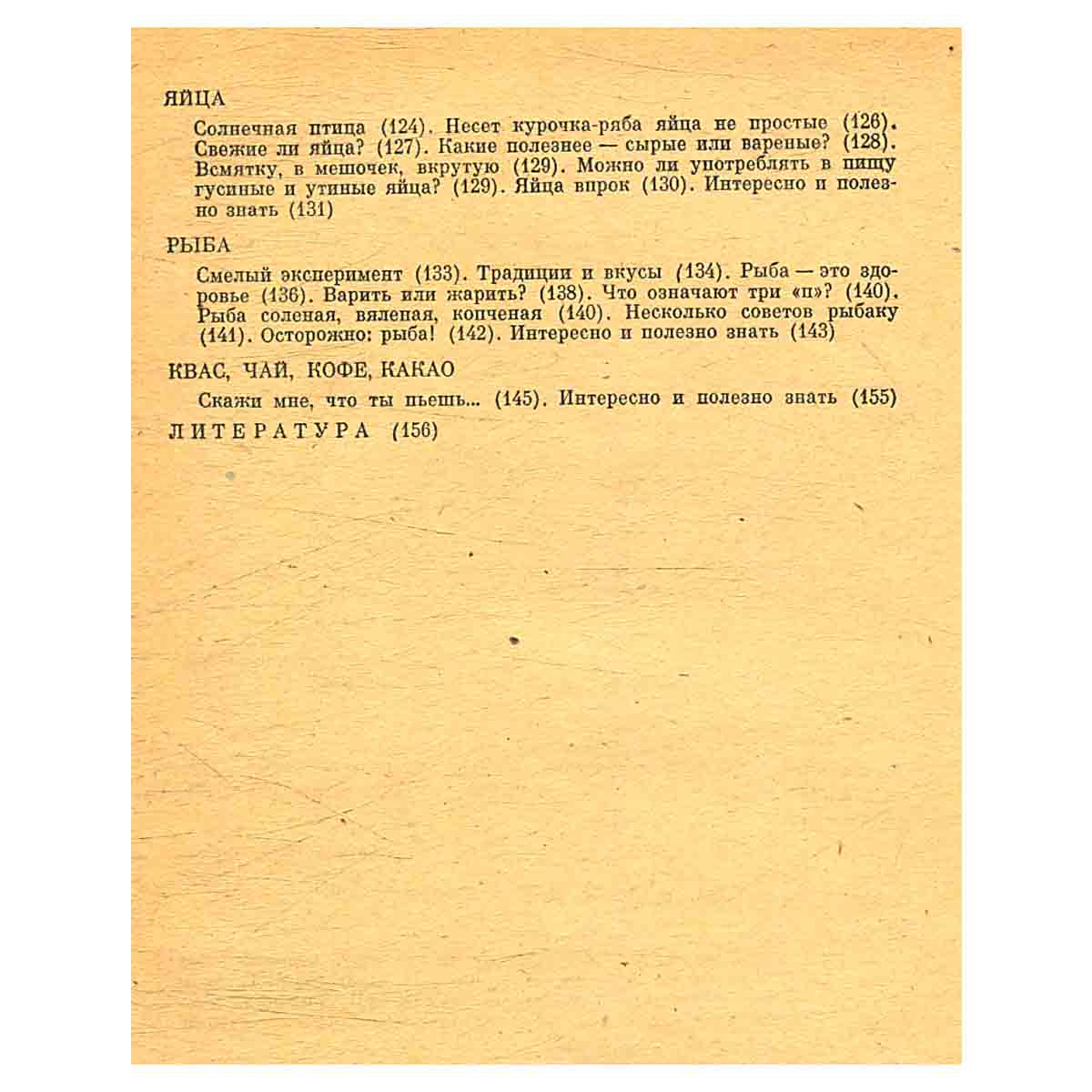 ЯЙЦА

Солнечная птица (124). Несет курочка-ряба яйца не простые (126). Свежие ли яйца? (127). Какие полезнее — сырые или вареные? (128). Всмятку, в мешочек, вкрутую (129). Можно ли употреблять в пищу гусиные и утиные яйца? (129). Яйца впрок (130). Интересно и полезно знать (131)

РЫБА

Смелый эксперимент (133). Традиции и вкусы (134). Рыба — это здоровье (136). Варить или жарить? (138). Что означают три «п»? (140). Рыба соленая, вяленая, копченая (140). Несколько советов рыбаку (141). Осторожно: рыба! (142). Интересно и полезно знать (143)

КВАС, ЧАЙ, КОФЕ, КАКАО

Скажи мне, что ты пьешь... (145). Интересно и полезно знать (155)

ЛИТЕРАТУРА (156)